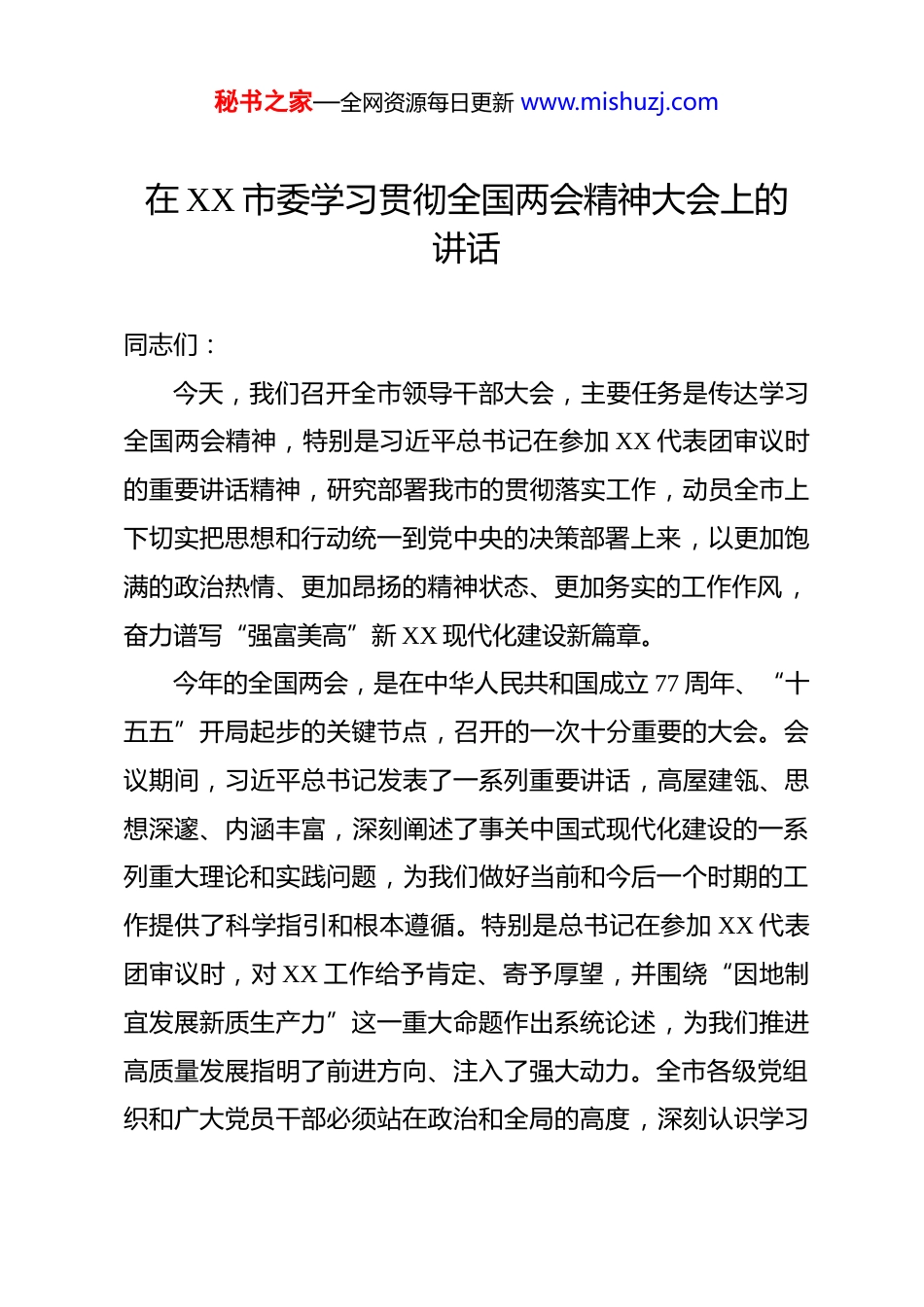 秘书之家—全网资源每日更新 www.mishuzj.com

在 XX 市委学习贯彻全国两会精神大会上的讲话

同志们：

今天，我们召开全市领导干部大会，主要任务是传达学习全国两会精神，特别是习近平总书记在参加 XX 代表团审议时的重要讲话精神，研究部署我市的贯彻落实工作，动员全市上下切实把思想和行动统一到党中央的决策部署上来，以更加饱满的政治热情、更加昂扬的精神状态、更加务实的工作作风，奋力谱写“强富美高”新 XX 现代化建设新篇章。

今年的全国两会，是在中华人民共和国成立 77 周年、“十五五”开局起步的关键节点，召开的一次十分重要的大会。会议期间，习近平总书记发表了一系列重要讲话，高屋建瓴、思想深邃、内涵丰富，深刻阐述了事关中国式现代化建设的一系列重大理论和实践问题，为我们做好当前和今后一个时期的工作提供了科学指引和根本遵循。特别是总书记在参加 XX 代表团审议时，对 XX 工作给予肯定、寄予厚望，并围绕“因地制宜发展新质生产力”这一重大命题作出系统论述，为我们推进高质量发展指明了前进方向、注入了强大动力。全市各级党组织和广大党员干部必须站在政治和全局的高度，深刻认识学习